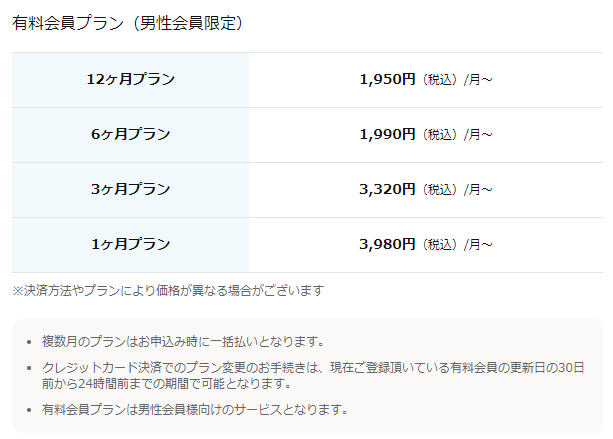 有料会員プラン（男性会員限定）

| | |
|---|---|
| 12ヶ月プラン | 1,950円（税込）/月～ |
| 6ヶ月プラン | 1,990円（税込）/月～ |
| 3ヶ月プラン | 3,320円（税込）/月～ |
| 1ヶ月プラン | 3,980円（税込）/月～ |

※決済方法やプランにより価格が異なる場合がございます

• 複数月のプランはお申込み時に一括払いとなります。
• クレジットカード決済でのプラン変更のお手続きは、現在ご登録頂いている有料会員の更新日の30日前から24時間前までの期間で可能となります。
• 有料会員プランは男性会員様向けのサービスとなります。